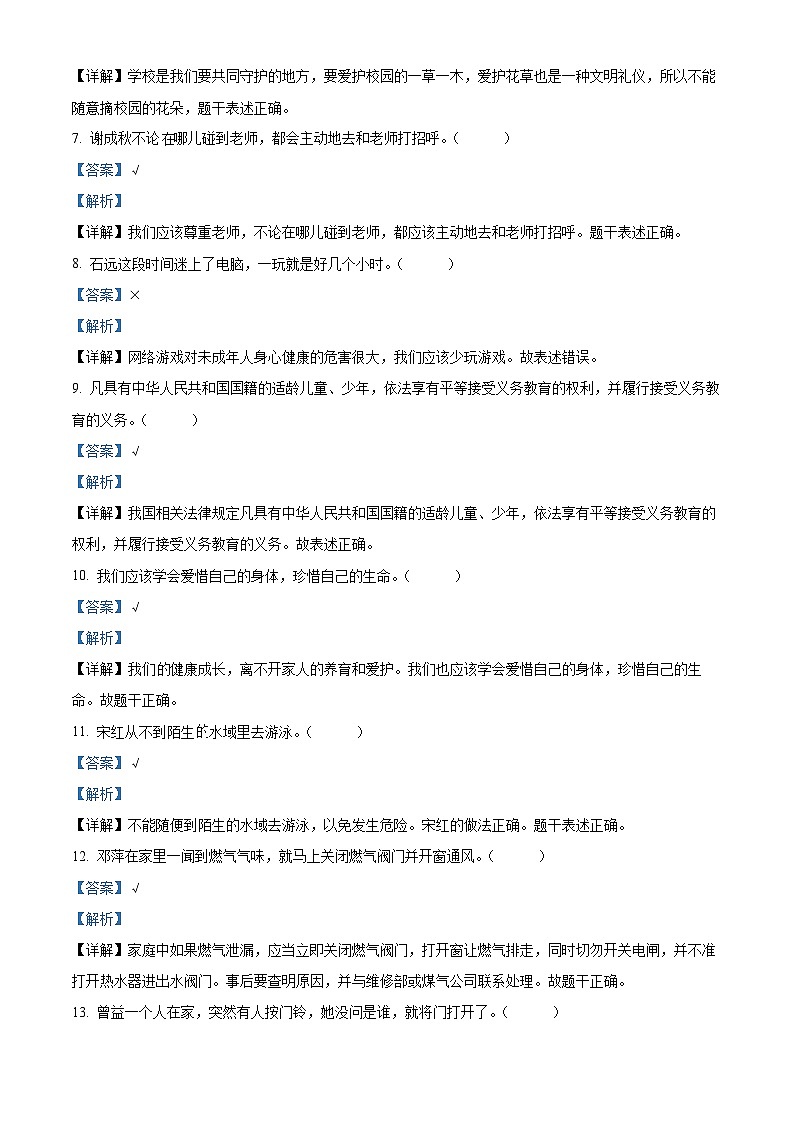 【详解】学校是我们要共同守护的地方，要爱护校园的一草一木，爱护花草也是一种文明礼仪，所以不能随意摘校园的花朵，题干表述正确。

7. 谢成秋不论在哪儿碰到老师，都会主动地去和老师打招呼。（　　）

【答案】√

【解析】

【详解】我们应该尊重老师，不论在哪儿碰到老师，都应该主动地去和老师打招呼。题干表述正确。

8. 石远这段时间迷上了电脑，一玩就是好几个小时。（　　）

【答案】×

【解析】

【详解】网络游戏对未成年人身心健康的危害很大，我们应该少玩游戏。故表述错误。

9. 凡具有中华人民共和国国籍的适龄儿童、少年，依法享有平等接受义务教育的权利，并履行接受义务教育的义务。（　　）

【答案】√

【解析】

【详解】我国相关法律规定凡具有中华人民共和国国籍的适龄儿童、少年，依法享有平等接受义务教育的权利，并履行接受义务教育的义务。故表述正确。

10. 我们应该学会爱惜自己的身体，珍惜自己的生命。（　　）

【答案】√

【解析】

【详解】我们的健康成长，离不开家人的养育和爱护。我们也应该学会爱惜自己的身体，珍惜自己的生命。故题干正确。

11. 宋红从不到陌生的水域里去游泳。（　　）

【答案】√

【解析】

【详解】不能随便到陌生的水域去游泳，以免发生危险。宋红的做法正确。题干表述正确。

12. 邓萍在家里一闻到燃气气味，就马上关闭燃气阀门并开窗通风。（　　）

【答案】√

【解析】

【详解】家庭中如果燃气泄漏，应当立即关闭燃气阀门，打开窗让燃气排走，同时切勿开关电闸，并不准打开热水器进出水阀门。事后要查明原因，并与维修部或煤气公司联系处理。故题干正确。

13. 曾益一个人在家，突然有人按门铃，她没问是谁，就将门打开了。（　　）